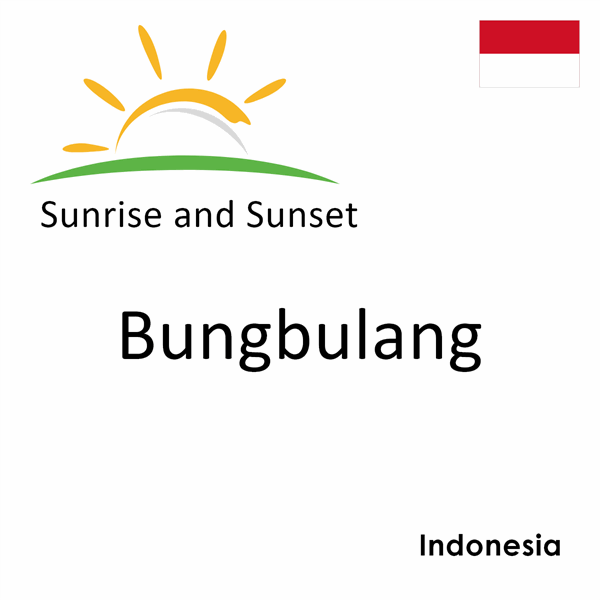 Sunrise and Sunset

Bungbulang

Indonesia